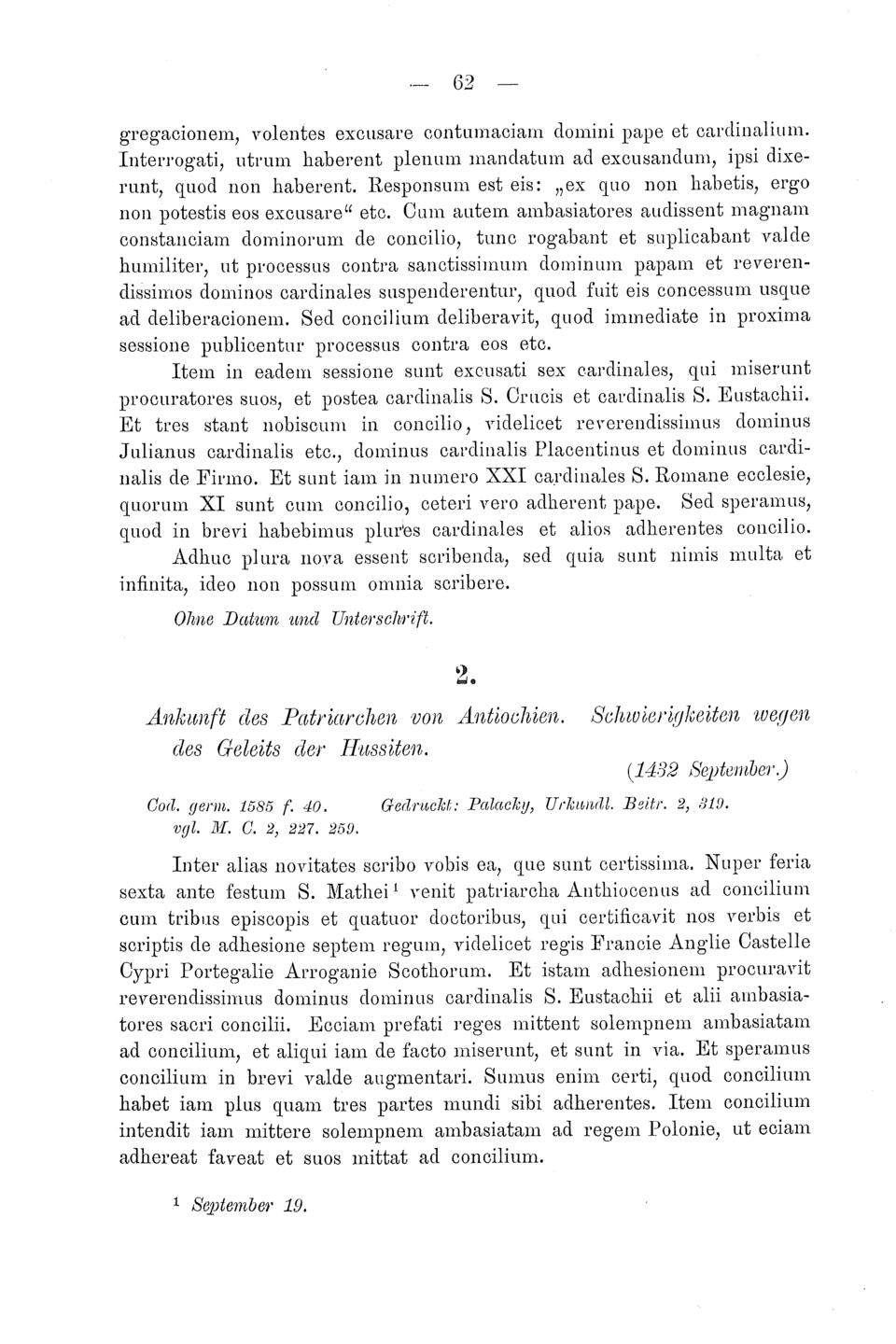 — 62 —

gregacionem, volentes excusare contumaciam domini pape et cardinalium. Interrogati, utrum haberent plenum mandatum ad excusandum, ipsi dixerunt, quod non haberent. Responsum est eis: „ex quo non habetis, ergo non potestis eos excusare“ etc. Cum autem ambasiatores audissent magnam constanciam dominorum de concilio, tunc rogabant et suplicabant valde humiliter, ut processus contra sanctissimum dominum papam et reverendissimos dominos cardinales suspenderentur, quod fuit eis concessum usque ad deliberacionem. Sed concilium deliberavit, quod immediate in proxima sessione publicentur processus contra eos etc.

Item in eadem sessione sunt excusati sex cardinales, qui miserunt procuratores suos, et postea cardinalis S. Crucis et cardinalis S. Eustachii. Et tres stant nobiscum in concilio, videlicet reverendissimus dominus Julianus cardinalis etc., dominus cardinalis Placentinus et dominus cardinalis de Firmo. Et sunt iam in numero XXI cardinales S. Romane ecclesie, quorum XI sunt cum concilio, ceteri vero adherent pape. Sed speramus, quod in brevi habebimus plures cardinales et alios adherentes concilio.

Adhuc plura nova essent scribenda, sed quia sunt nimis multa et infinita, ideo non possum omnia scribere.

Ohne Datum und Unterschrift.

2.

Ankunft des Patriarchen von Antiochien. Schwierigkeiten wegen des Geleits der Hussiten.

(1432 September.)

Cod. germ. 1585 f. 40. Gedruckt: Palacky, Urkundl. Beitr. 2, 319. vgl. M. C. 2, 227. 259.

Inter alias novitates scribo vobis ea, que sunt certissima. Nuper feria sexta ante festum S. Mathei¹ venit patriarcha Anthiocenus ad concilium cum tribus episcopis et quatuor doctoribus, qui certificavit nos verbis et scriptis de adhesione septem regum, videlicet regis Francie Anglie Castelle Cypri Portegalie Arroganie Scothorum. Et istam adhesionem procuravit reverendissimus dominus dominus cardinalis S. Eustachii et alii ambasiatores sacri concilii. Ecciam prefati reges mittent solempnem ambasiatam ad concilium, et aliqui iam de facto miserunt, et sunt in via. Et speramus concilium in brevi valde augmentari. Sumus enim certi, quod concilium habet iam plus quam tres partes mundi sibi adherentes. Item concilium intendit iam mittere solempnem ambasiatam ad regem Polonie, ut eciam adhereat faveat et suos mittat ad concilium.

¹ September 19.